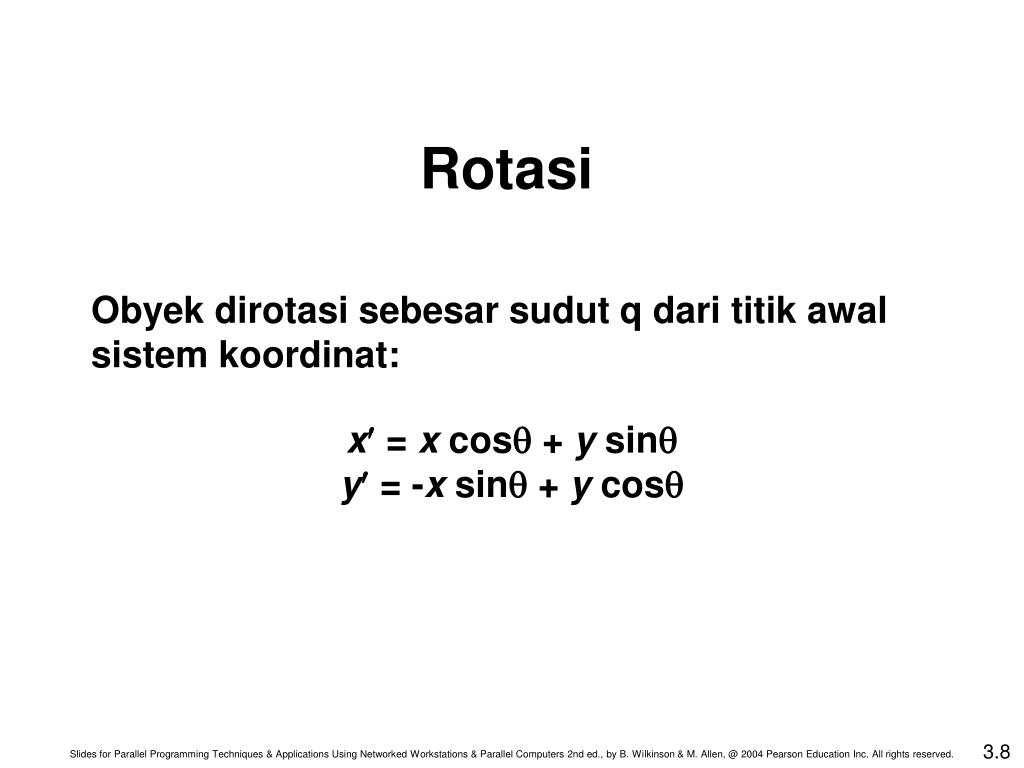 Rotasi

Obyek dirotasi sebesar sudut q dari titik awal sistem koordinat:

$x' = x \cos\theta + y \sin\theta$
$y' = -x \sin\theta + y \cos\theta$

Slides for Parallel Programming Techniques & Applications Using Networked Workstations & Parallel Computers 2nd ed., by B. Wilkinson & M. Allen, @ 2004 Pearson Education Inc. All rights reserved.

3.8